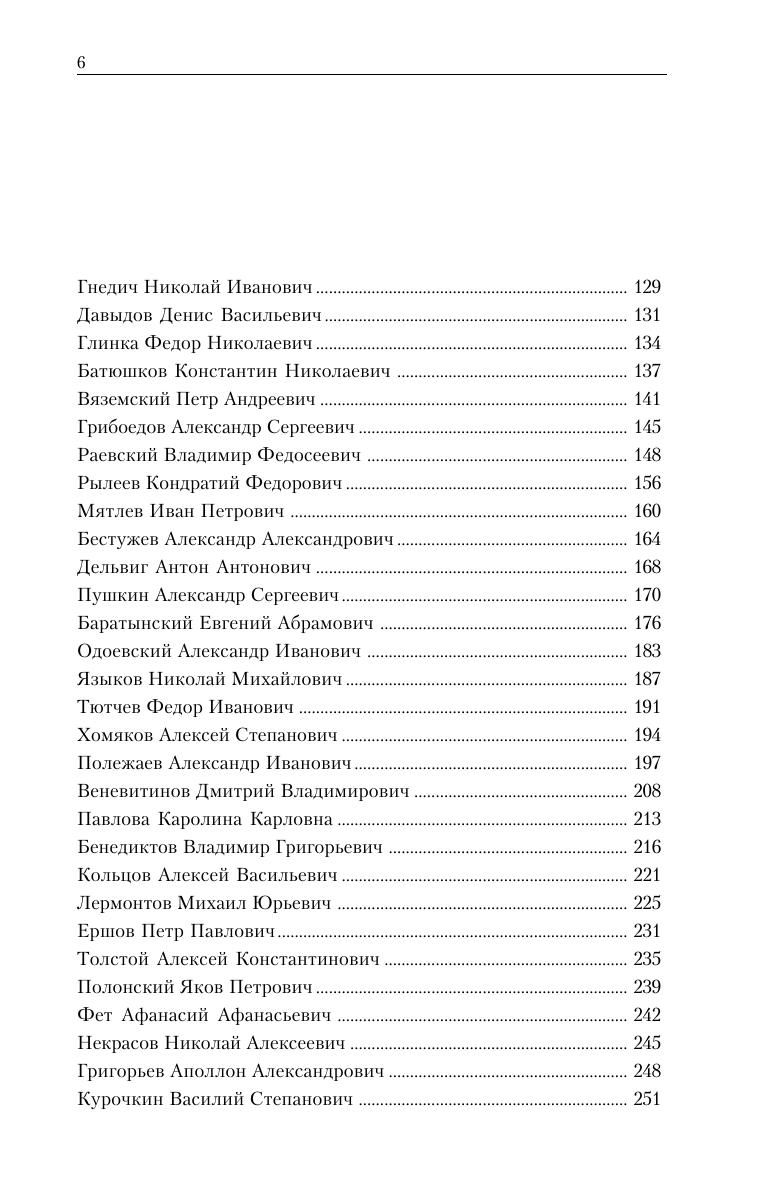 6

Гнедич Николай Иванович ........ 129
Давыдов Денис Васильевич ........ 131
Глинка Федор Николаевич ........ 134
Батюшков Константин Николаевич ........ 137
Вяземский Петр Андреевич ........ 141
Грибоедов Александр Сергеевич ........ 145
Раевский Владимир Федосеевич ........ 148
Рылеев Кондратий Федорович ........ 156
Мятлев Иван Петрович ........ 160
Бестужев Александр Александрович ........ 164
Дельвиг Антон Антонович ........ 168
Пушкин Александр Сергеевич ........ 170
Баратынский Евгений Абрамович ........ 176
Одоевский Александр Иванович ........ 183
Языков Николай Михайлович ........ 187
Тютчев Федор Иванович ........ 191
Хомяков Алексей Степанович ........ 194
Полежаев Александр Иванович ........ 197
Веневитинов Дмитрий Владимирович ........ 208
Павлова Каролина Карловна ........ 213
Бенедиктов Владимир Григорьевич ........ 216
Кольцов Алексей Васильевич ........ 221
Лермонтов Михаил Юрьевич ........ 225
Ершов Петр Павлович ........ 231
Толстой Алексей Константинович ........ 235
Полонский Яков Петрович ........ 239
Фет Афанасий Афанасьевич ........ 242
Некрасов Николай Алексеевич ........ 245
Григорьев Аполлон Александрович ........ 248
Курочкин Василий Степанович ........ 251